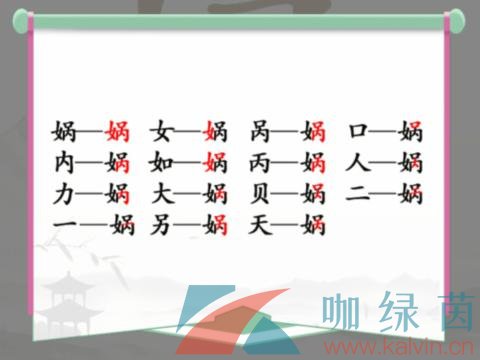 娲—娲 女—娲 呙—娲 口—娲
内—娲 如—娲 丙—娲 人—娲
力—娲 大—娲 贝—娲 二—娲
一—娲 另—娲 天—娲

咖绿茵
www.kalvin.cn